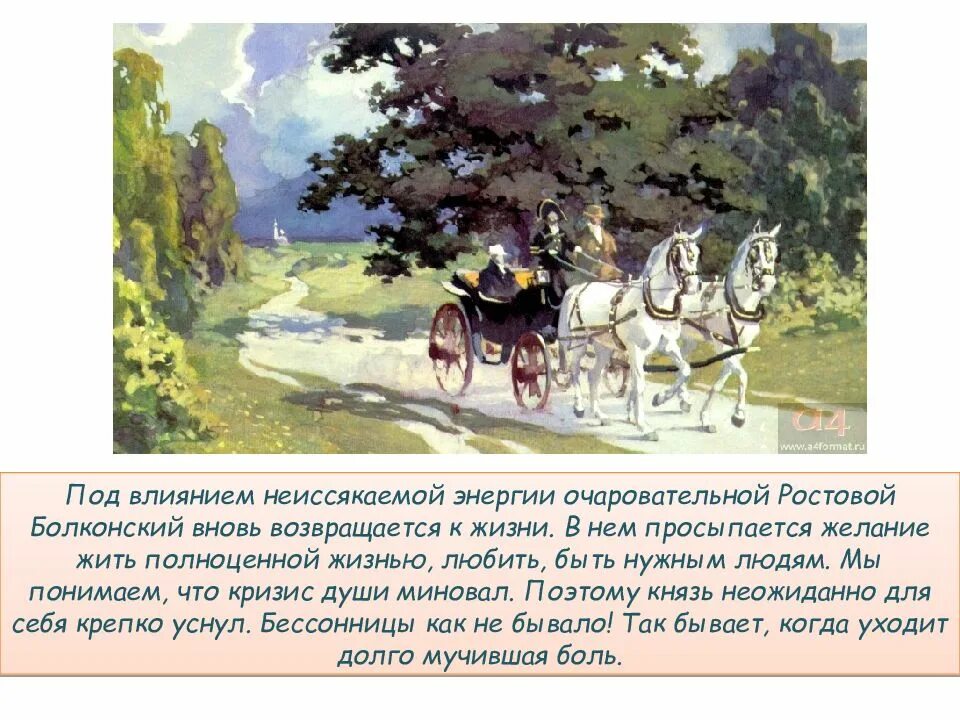 A4
www.a4format.ru

Под влиянием неиссякаемой энергии очаровательной Ростовой Болконский вновь возвращается к жизни. В нем просыпается желание жить полноценной жизнью, любить, быть нужным людям. Мы понимаем, что кризис души миновал. Поэтому князь неожиданно для себя крепко уснул. Бессонницы как не бывало! Так бывает, когда уходит долго мучившая боль.